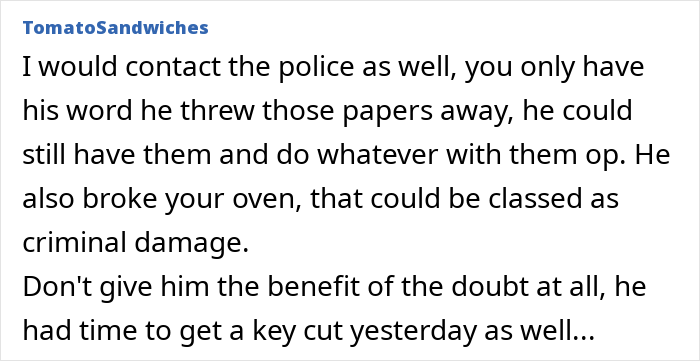 TomatoSandwiches

I would contact the police as well, you only have his word he threw those papers away, he could still have them and do whatever with them op. He also broke your oven, that could be classed as criminal damage.
Don't give him the benefit of the doubt at all, he had time to get a key cut yesterday as well...